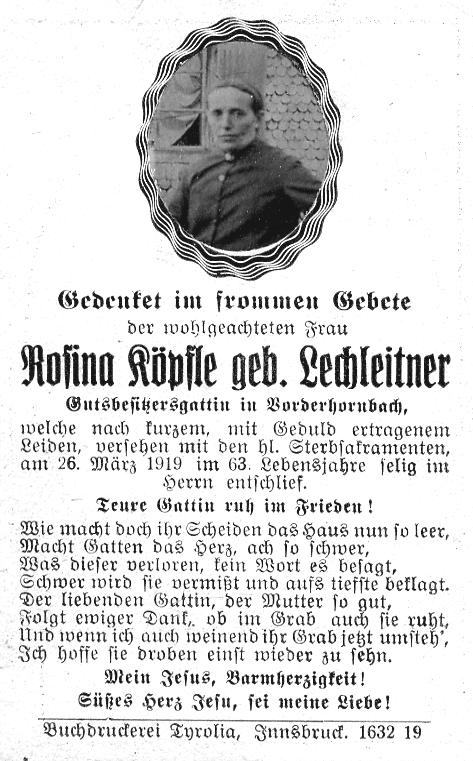 Gedenket im frommen Gebete

der wohlgeachteten Frau

Rosina Köpfle geb. Lechleitner

Gutsbesitzersgattin in Vorderhornbach,

welche nach kurzem, mit Geduld ertragenem Leiden, versehen mit den hl. Sterbsakramenten, am 26. März 1919 im 63. Lebensjahre selig im Herrn entschlief.

Teure Gattin ruh im Frieden!

Wie macht doch ihr Scheiden das Haus nun so leer,
Macht Gatten das Herz, ach so schwer,
Was dieser verloren, kein Wort es besagt,
Schwer wird sie vermißt und aufs tiefste beklagt.
Der liebenden Gattin, der Mutter so gut,
Folgt ewiger Dank, ob im Grab auch sie ruht,
Und wenn ich auch weinend ihr Grab jetzt umsteh',
Ich hoffe sie droben einst wieder zu sehn.

Mein Jesus, Barmherzigkeit!

Süßes Herz Jesu, sei meine Liebe!

Buchdruckerei Tyrolia, Innsbruck. 1632 19